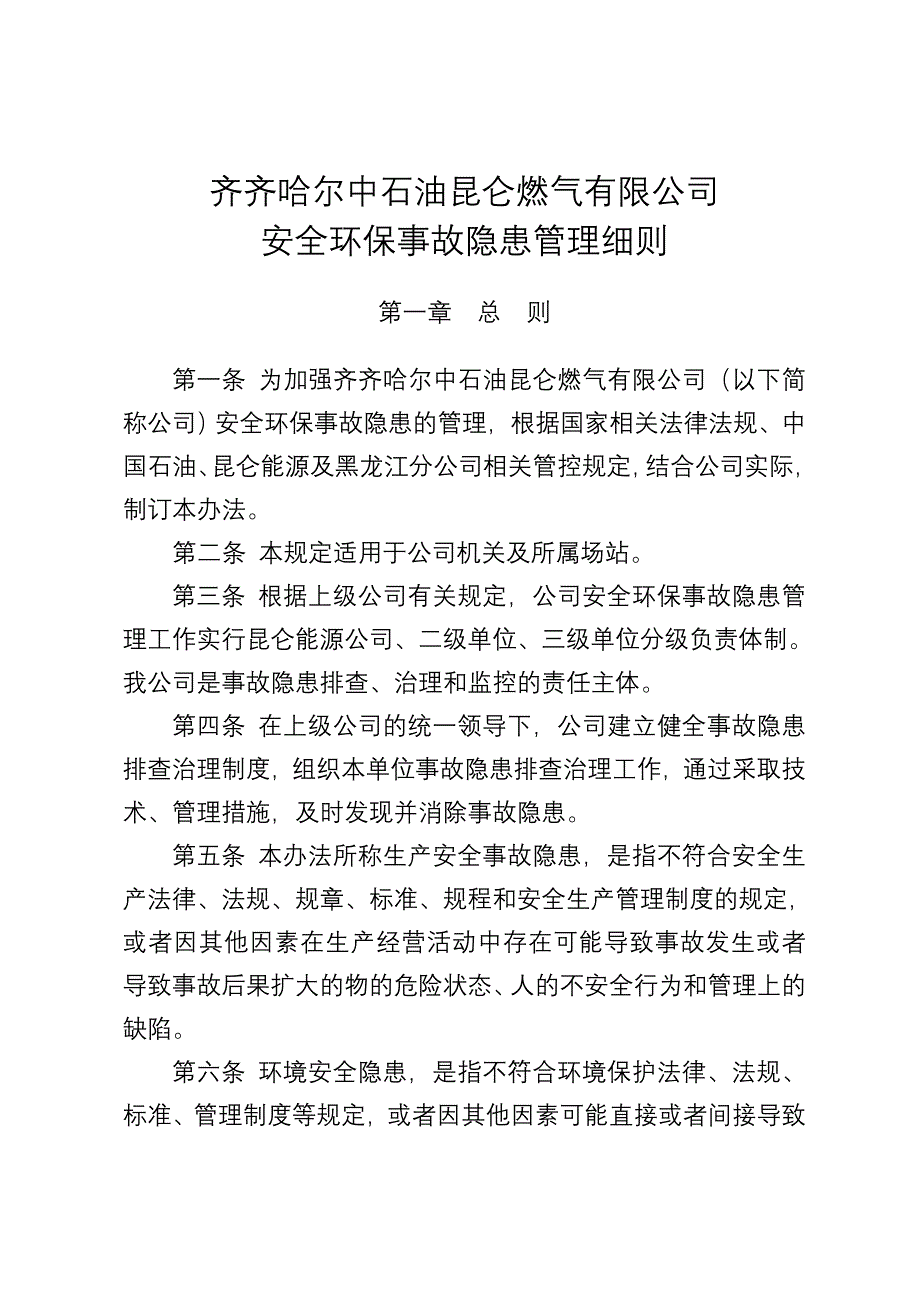 齐齐哈尔中石油昆仑燃气有限公司
安全环保事故隐患管理细则

第一章　总　则

第一条 为加强齐齐哈尔中石油昆仑燃气有限公司（以下简称公司）安全环保事故隐患的管理，根据国家相关法律法规、中国石油、昆仑能源及黑龙江分公司相关管控规定，结合公司实际，制订本办法。

第二条 本规定适用于公司机关及所属场站。

第三条 根据上级公司有关规定，公司安全环保事故隐患管理工作实行昆仑能源公司、二级单位、三级单位分级负责体制。我公司是事故隐患排查、治理和监控的责任主体。

第四条 在上级公司的统一领导下，公司建立健全事故隐患排查治理制度，组织本单位事故隐患排查治理工作，通过采取技术、管理措施，及时发现并消除事故隐患。

第五条 本办法所称生产安全事故隐患，是指不符合安全生产法律、法规、规章、标准、规程和安全生产管理制度的规定，或者因其他因素在生产经营活动中存在可能导致事故发生或者导致事故后果扩大的物的危险状态、人的不安全行为和管理上的缺陷。

第六条 环境安全隐患，是指不符合环境保护法律、法规、标准、管理制度等规定，或者因其他因素可能直接或者间接导致